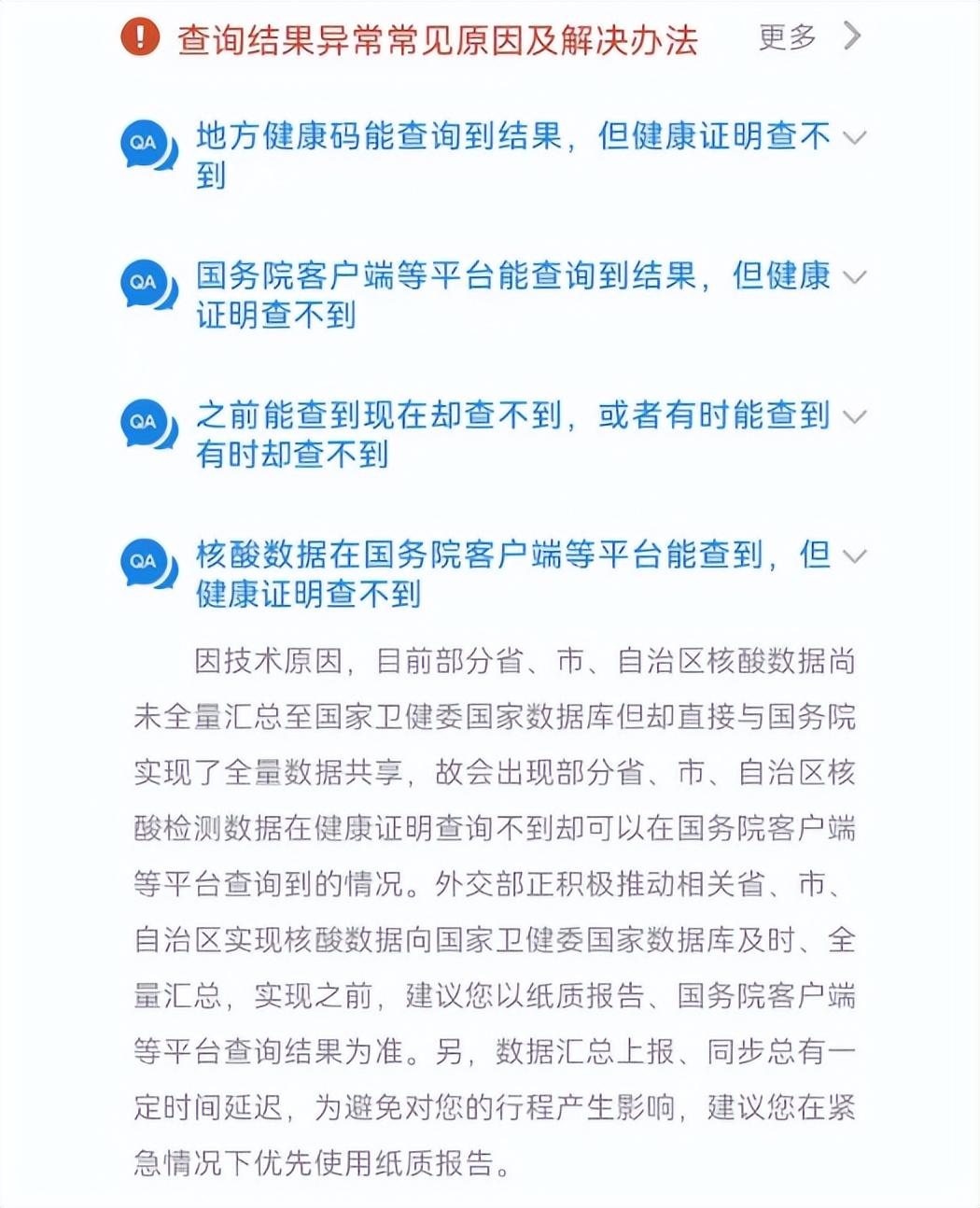 查询结果异常常见原因及解决办法 更多

QA 地方健康码能查询到结果，但健康证明查不到

QA 国务院客户端等平台能查询到结果，但健康证明查不到

QA 之前能查到现在却查不到，或者有时能查到有时却查不到

QA 核酸数据在国务院客户端等平台能查到，但健康证明查不到

因技术原因，目前部分省、市、自治区核酸数据尚未全量汇总至国家卫健委国家数据库但却直接与国务院实现了全量数据共享，故会出现部分省、市、自治区核酸检测数据在健康证明查询不到却可以在国务院客户端等平台查询到的情况。外交部正积极推动相关省、市、自治区实现核酸数据向国家卫健委国家数据库及时、全量汇总，实现之前，建议您以纸质报告、国务院客户端等平台查询结果为准。另，数据汇总上报、同步总有一定时间延迟，为避免对您的行程产生影响，建议您在紧急情况下优先使用纸质报告。